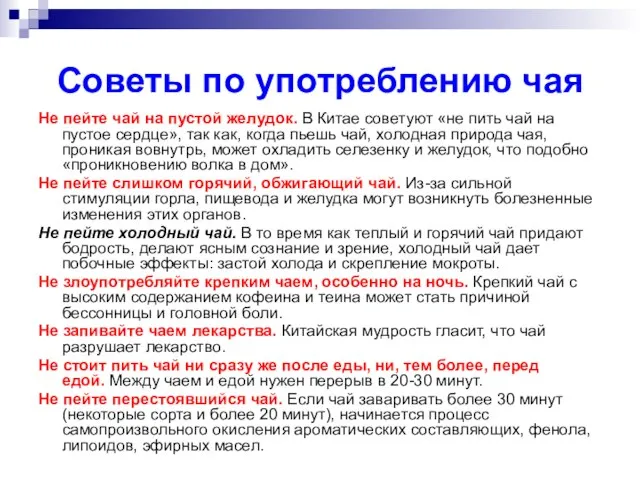 Советы по употреблению чая

Не пейте чай на пустой желудок. В Китае советуют «не пить чай на пустое сердце», так как, когда пьешь чай, холодная природа чая, проникая вовнутрь, может охладить селезенку и желудок, что подобно «проникновению волка в дом».

Не пейте слишком горячий, обжигающий чай. Из-за сильной стимуляции горла, пищевода и желудка могут возникнуть болезненные изменения этих органов.

Не пейте холодный чай. В то время как теплый и горячий чай придают бодрость, делают ясным сознание и зрение, холодный чай дает побочные эффекты: застой холода и скрепление мокроты.

Не злоупотребляйте крепким чаем, особенно на ночь. Крепкий чай с высоким содержанием кофеина и теина может стать причиной бессонницы и головной боли.

Не запивайте чаем лекарства. Китайская мудрость гласит, что чай разрушает лекарство.

Не стоит пить чай ни сразу же после еды, ни, тем более, перед едой. Между чаем и едой нужен перерыв в 20-30 минут.

Не пейте перестоявшийся чай. Если чай заваривать более 30 минут (некоторые сорта и более 20 минут), начинается процесс самопроизвольного окисления ароматических составляющих, фенола, липоидов, эфирных масел.